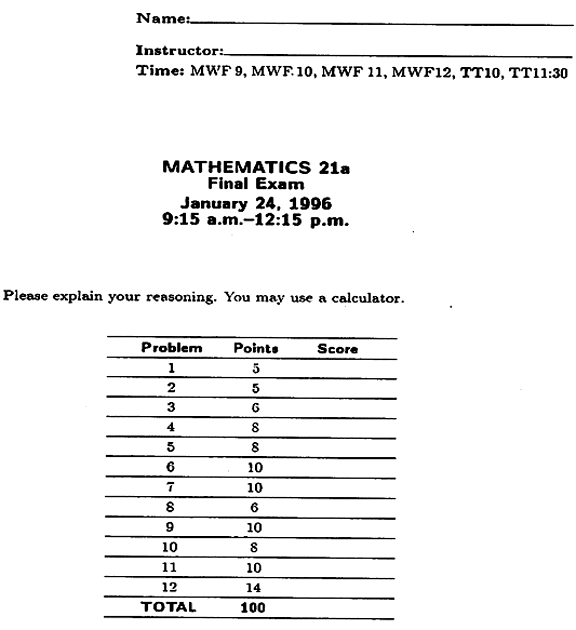 Name:

Instructor:

Time: MWF 9, MWF 10, MWF 11, MWF12, TT10, TT11:30

MATHEMATICS 21a
Final Exam
January 24, 1996
9:15 a.m.–12:15 p.m.

Please explain your reasoning. You may use a calculator.

| Problem | Points | Score |
|---|---|---|
| 1 | 5 | |
| 2 | 5 | |
| 3 | 6 | |
| 4 | 8 | |
| 5 | 8 | |
| 6 | 10 | |
| 7 | 10 | |
| 8 | 6 | |
| 9 | 10 | |
| 10 | 8 | |
| 11 | 10 | |
| 12 | 14 | |
| TOTAL | 100 | |